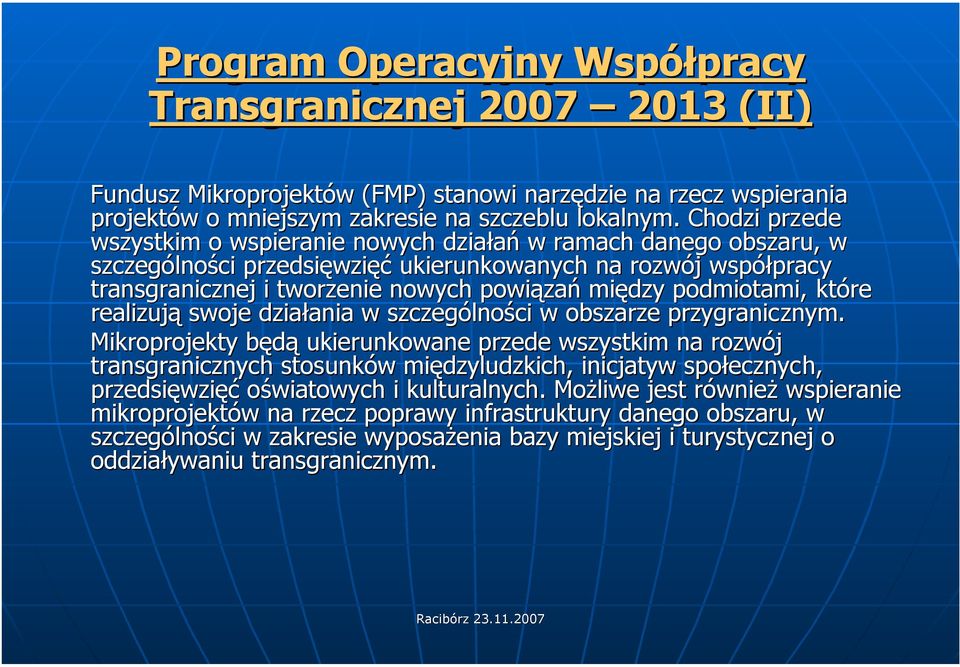 Program Operacyjny Współpracy Transgranicznej 2007 – 2013 (II)

Fundusz Mikroprojektów (FMP) stanowi narzędzie na rzecz wspierania projektów o mniejszym zakresie na szczeblu lokalnym. Chodzi przede wszystkim o wspieranie nowych działań w ramach danego obszaru, w szczególności przedsięwzięć ukierunkowanych na rozwój współpracy transgranicznej i tworzenie nowych powiązań między podmiotami, które realizują swoje działania w szczególności w obszarze przygranicznym.

Mikroprojekty będą ukierunkowane przede wszystkim na rozwój transgranicznych stosunków międzyludzkich, inicjatyw społecznych, przedsięwzięć oświatowych i kulturalnych. Możliwe jest również wspieranie mikroprojektów na rzecz poprawy infrastruktury danego obszaru, w szczególności w zakresie wyposażenia bazy miejskiej i turystycznej o oddziaływaniu transgranicznym.

Racibórz 23.11.2007